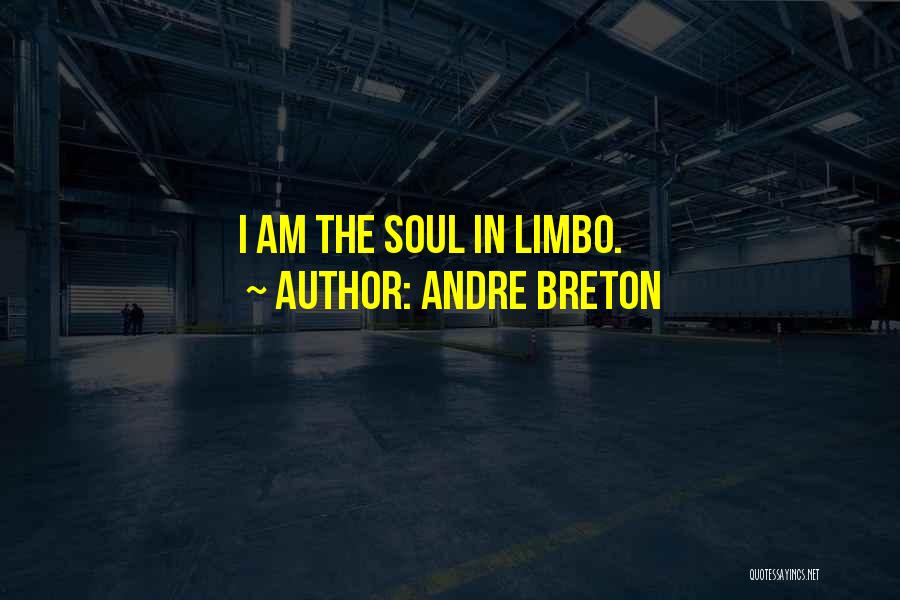 I AM THE SOUL IN LIMBO.
~ AUTHOR: ANDRE BRETON

QUOTESSAYINGS.NET